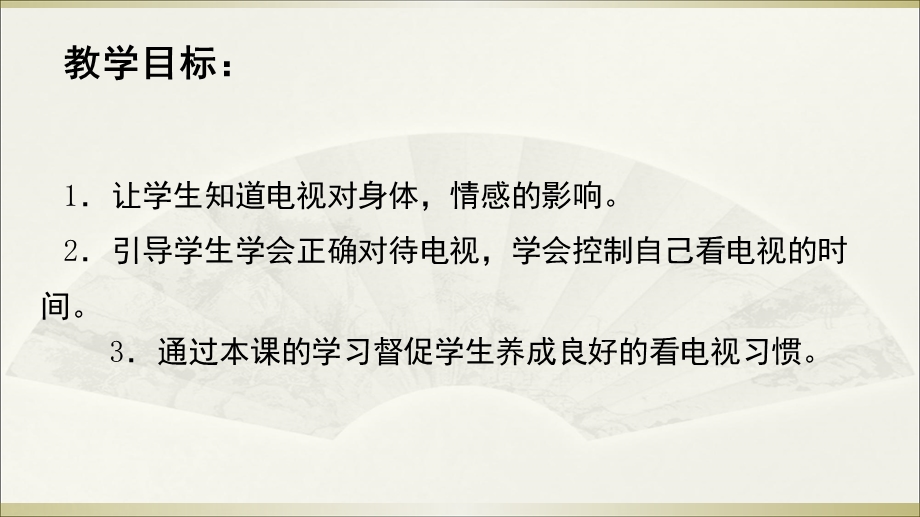 教学目标：

1．让学生知道电视对身体，情感的影响。

2．引导学生学会正确对待电视，学会控制自己看电视的时间。

3．通过本课的学习督促学生养成良好的看电视习惯。